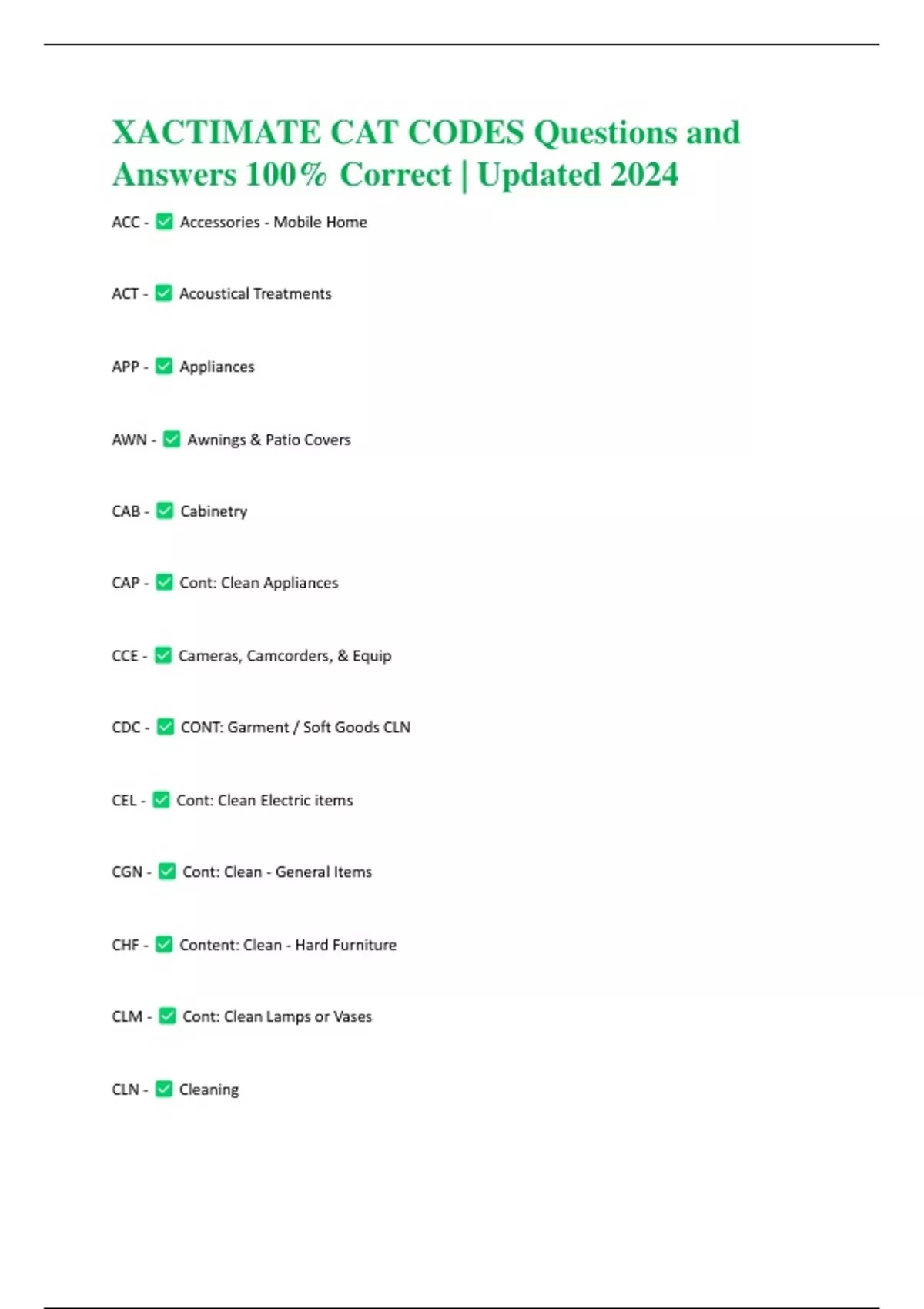 XACTIMATE CAT CODES Questions and Answers 100% Correct | Updated 2024

ACC - ✅ Accessories - Mobile Home

ACT - ✅ Acoustical Treatments

APP - ✅ Appliances

AWN - ✅ Awnings & Patio Covers

CAB - ✅ Cabinetry

CAP - ✅ Cont: Clean Appliances

CCE - ✅ Cameras, Camcorders, & Equip

CDC - ✅ CONT: Garment / Soft Goods CLN

CEL - ✅ Cont: Clean Electric items

CGN - ✅ Cont: Clean - General Items

CHF - ✅ Content: Clean - Hard Furniture

CLM - ✅ Cont: Clean Lamps or Vases

CLN - ✅ Cleaning